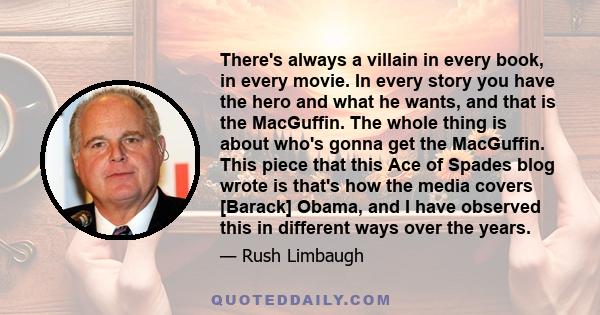 There's always a villain in every book, in every movie. In every story you have the hero and what he wants, and that is the MacGuffin. The whole thing is about who's gonna get the MacGuffin. This piece that this Ace of Spades blog wrote is that's how the media covers [Barack] Obama, and I have observed this in different ways over the years.

— Rush Limbaugh

QUOTEDDAILY.COM